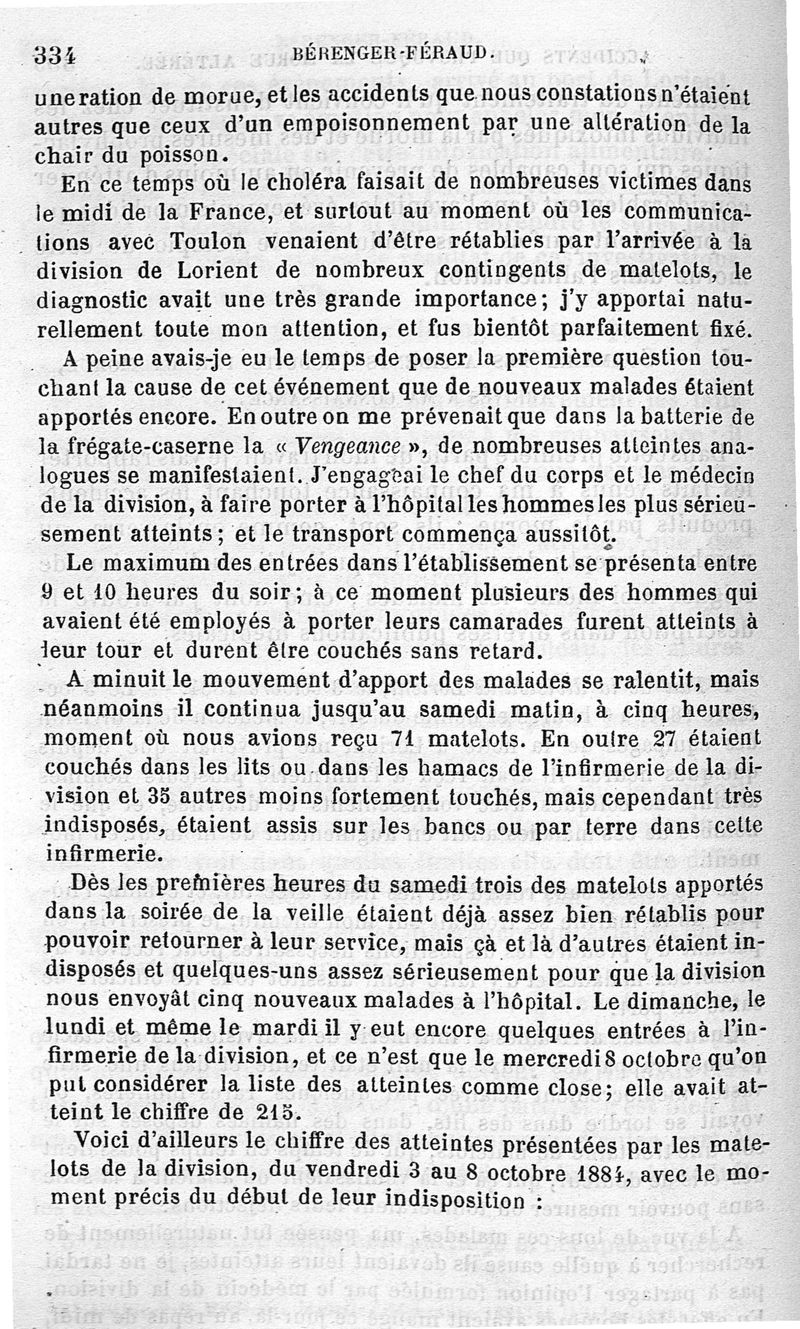 334 BÉRENGER-FÉRAUD.

une ration de morue, et les accidents que nous constations n'étaient autres que ceux d'un empoisonnement par une altération de la chair du poisson.

En ce temps où le choléra faisait de nombreuses victimes dans le midi de la France, et surtout au moment où les communications avec Toulon venaient d'être rétablies par l'arrivée à la division de Lorient de nombreux contingents de matelots, le diagnostic avait une très grande importance; j'y apportai naturellement toute mon attention, et fus bientôt parfaitement fixé.

A peine avais-je eu le temps de poser la première question touchant la cause de cet événement que de nouveaux malades étaient apportés encore. En outre on me prévenait que dans la batterie de la frégate-caserne la « Vengeance », de nombreuses atteintes analogues se manifestaient. J'engageai le chef du corps et le médecin de la division, à faire porter à l'hôpital les hommes les plus sérieusement atteints; et le transport commença aussitôt.

Le maximum des entrées dans l'établissement se présenta entre 9 et 10 heures du soir; à ce moment plusieurs des hommes qui avaient été employés à porter leurs camarades furent atteints à leur tour et durent être couchés sans retard.

A minuit le mouvement d'apport des malades se ralentit, mais néanmoins il continua jusqu'au samedi matin, à cinq heures, moment où nous avions reçu 71 matelots. En outre 27 étaient couchés dans les lits ou dans les hamacs de l'infirmerie de la division et 35 autres moins fortement touchés, mais cependant très indisposés, étaient assis sur les bancs ou par terre dans cette infirmerie.

Dès les premières heures du samedi trois des matelots apportés dans la soirée de la veille étaient déjà assez bien rétablis pour pouvoir retourner à leur service, mais çà et là d'autres étaient indisposés et quelques-uns assez sérieusement pour que la division nous envoyât cinq nouveaux malades à l'hôpital. Le dimanche, le lundi et même le mardi il y eut encore quelques entrées à l'infirmerie de la division, et ce n'est que le mercredi 8 octobre qu'on put considérer la liste des atteintes comme close; elle avait atteint le chiffre de 215.

Voici d'ailleurs le chiffre des atteintes présentées par les matelots de la division, du vendredi 3 au 8 octobre 1884, avec le moment précis du début de leur indisposition :